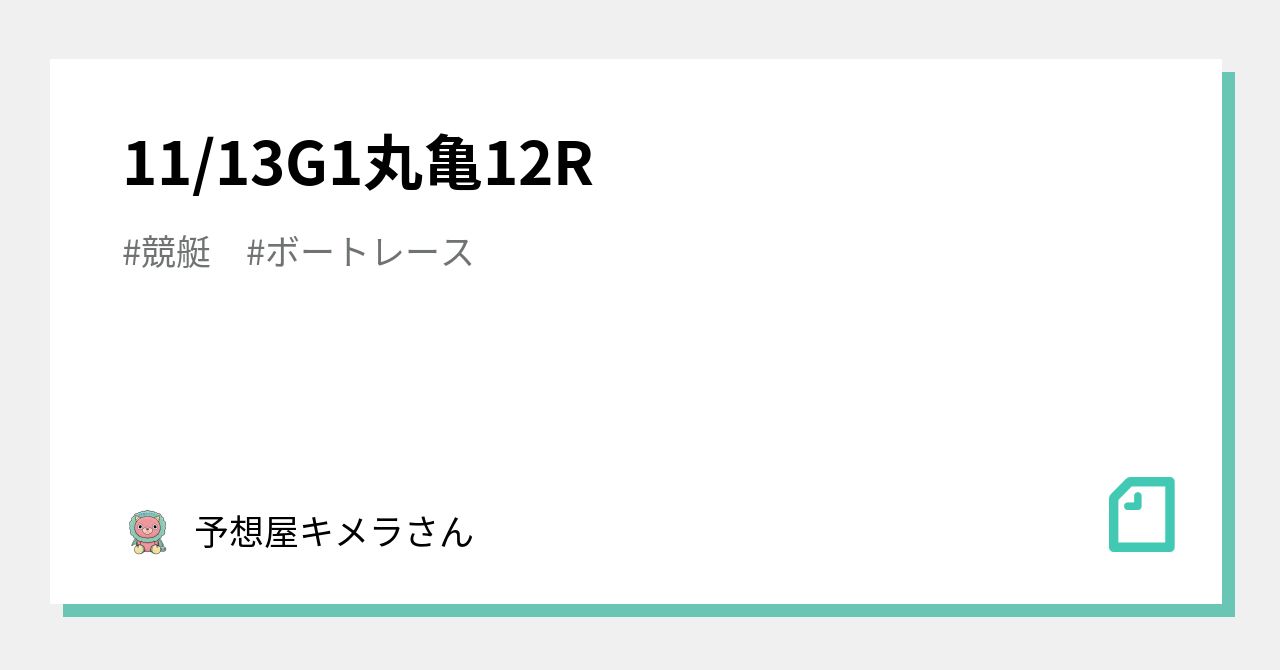 11/13G1丸亀12R

#競艇　#ボートレース

予想屋キメラさん